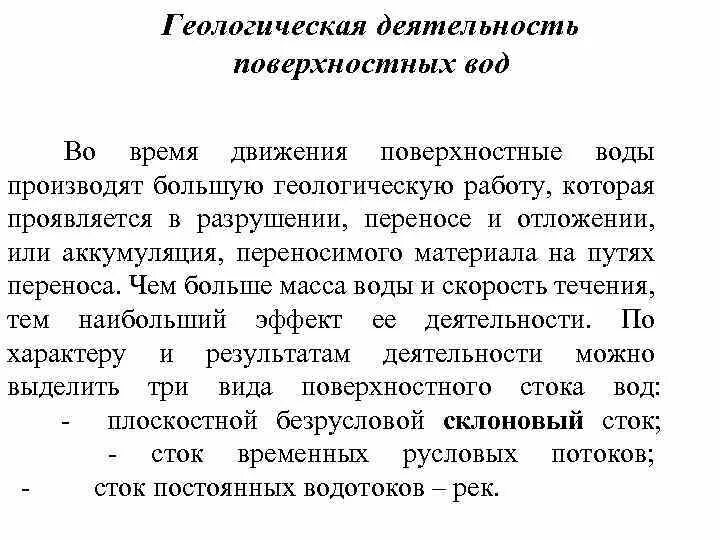 Геологическая деятельность поверхностных вод

Во время движения поверхностные воды производят большую геологическую работу, которая проявляется в разрушении, переносе и отложении, или аккумуляция, переносимого материала на путях переноса. Чем больше масса воды и скорость течения, тем наибольший эффект ее деятельности. По характеру и результатам деятельности можно выделить три вида поверхностного стока вод:
- плоскостной безрусловой склоновый сток;
- сток временных русловых потоков;
- сток постоянных водотоков – рек.